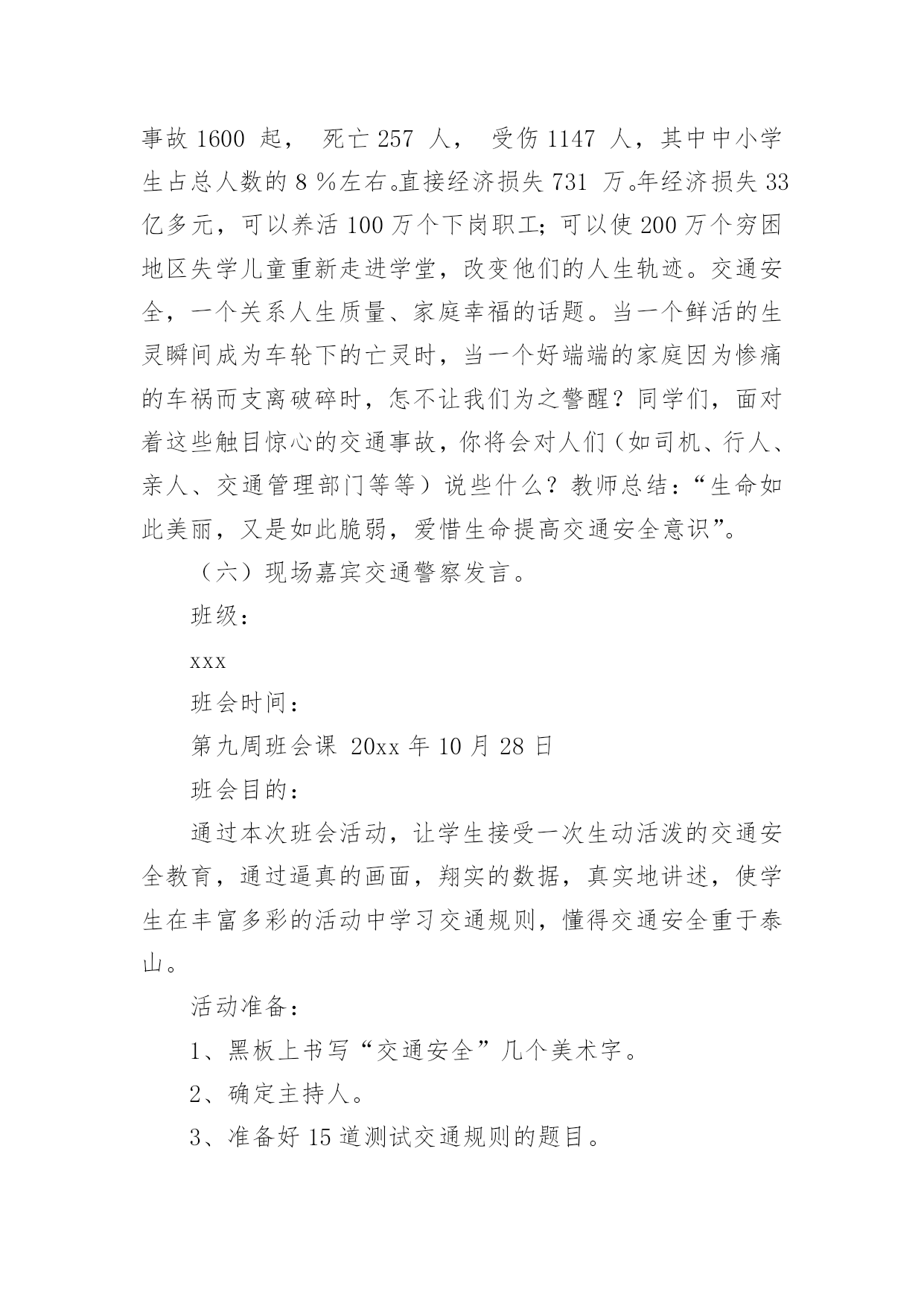 事故 1600 起， 死亡 257 人， 受伤 1147 人，其中中小学生占总人数的 8 %左右。直接经济损失 731 万。年经济损失 33 亿多元，可以养活 100 万个下岗职工；可以使 200 万个穷困地区失学儿童重新走进学堂，改变他们的人生轨迹。交通安全，一个关系人生质量、家庭幸福的话题。当一个鲜活的生灵瞬间成为车轮下的亡灵时，当一个好端端的家庭因为惨痛的车祸而支离破碎时，怎不让我们为之警醒？同学们，面对着这些触目惊心的交通事故，你将会对人们（如司机、行人、亲人、交通管理部门等等）说些什么？教师总结：“生命如此美丽，又是如此脆弱，爱惜生命提高交通安全意识”。

（六）现场嘉宾交通警察发言。

班级：

xxx

班会时间：

第九周班会课 20xx 年 10 月 28 日

班会目的：

通过本次班会活动，让学生接受一次生动活泼的交通安全教育，通过逼真的画面，翔实的数据，真实地讲述，使学生在丰富多彩的活动中学习交通规则，懂得交通安全重于泰山。

活动准备：

1、黑板上书写“交通安全”几个美术字。

2、确定主持人。

3、准备好 15 道测试交通规则的题目。